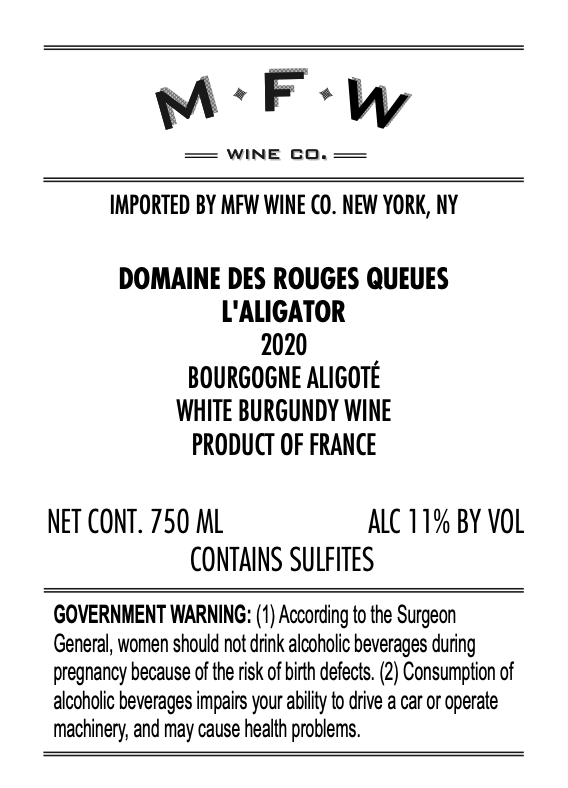 M·F·W

WINE CO.

IMPORTED BY MFW WINE CO. NEW YORK, NY

DOMAINE DES ROUGES QUEUES
L'ALIGATOR
2020
BOURGOGNE ALIGOTÉ
WHITE BURGUNDY WINE
PRODUCT OF FRANCE

NET CONT. 750 ML ALC 11% BY VOL
CONTAINS SULFITES

GOVERNMENT WARNING: (1) According to the Surgeon General, women should not drink alcoholic beverages during pregnancy because of the risk of birth defects. (2) Consumption of alcoholic beverages impairs your ability to drive a car or operate machinery, and may cause health problems.